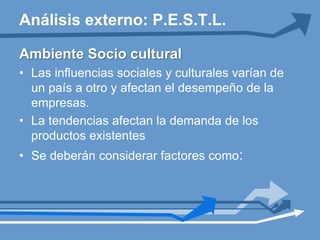 Análisis externo: P.E.S.T.L.

Ambiente Socio cultural

• Las influencias sociales y culturales varían de un país a otro y afectan el desempeño de la empresas.

• La tendencias afectan la demanda de los productos existentes

• Se deberán considerar factores como: